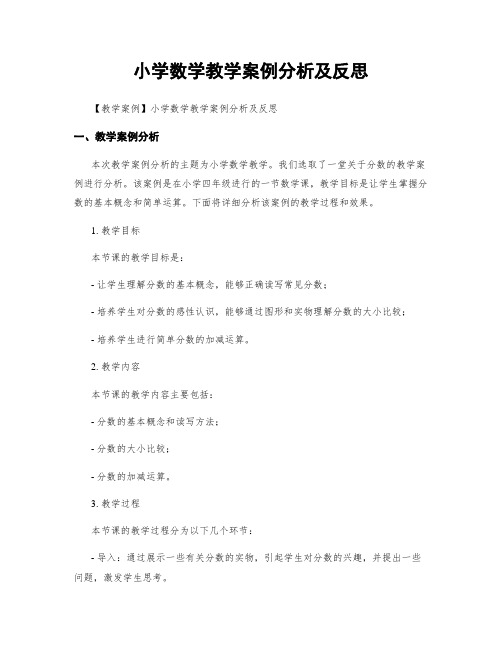 小学数学教学案例分析及反思

【教学案例】小学数学教学案例分析及反思

一、教学案例分析

本次教学案例分析的主题为小学数学教学。我们选取了一堂关于分数的教学案例进行分析。该案例是在小学四年级进行的一节数学课，教学目标是让学生掌握分数的基本概念和简单运算。下面将详细分析该案例的教学过程和效果。

1. 教学目标

本节课的教学目标是：

- 让学生理解分数的基本概念，能够正确读写常见分数；

- 培养学生对分数的感性认识，能够通过图形和实物理解分数的大小比较；

- 培养学生进行简单分数的加减运算。

2. 教学内容

本节课的教学内容主要包括：

- 分数的基本概念和读写方法；

- 分数的大小比较；

- 分数的加减运算。

3. 教学过程

本节课的教学过程分为以下几个环节：

- 导入：通过展示一些有关分数的实物，引起学生对分数的兴趣，并提出一些问题，激发学生思考。